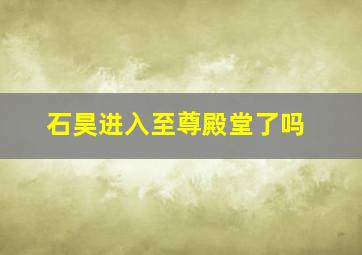 石昊进入至尊殿堂了吗